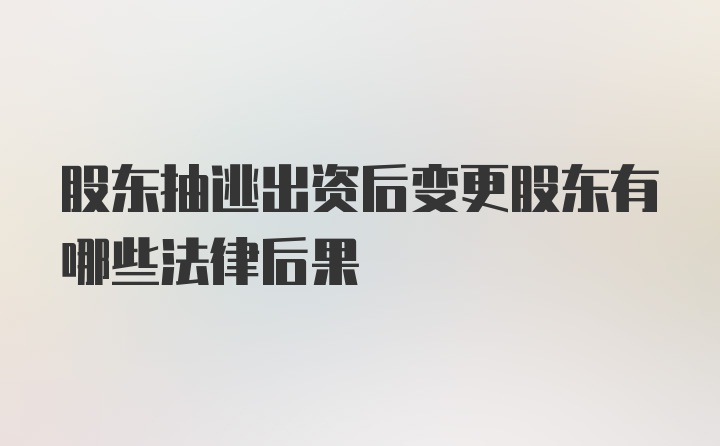 股东抽逃出资后变更股东有哪些法律后果